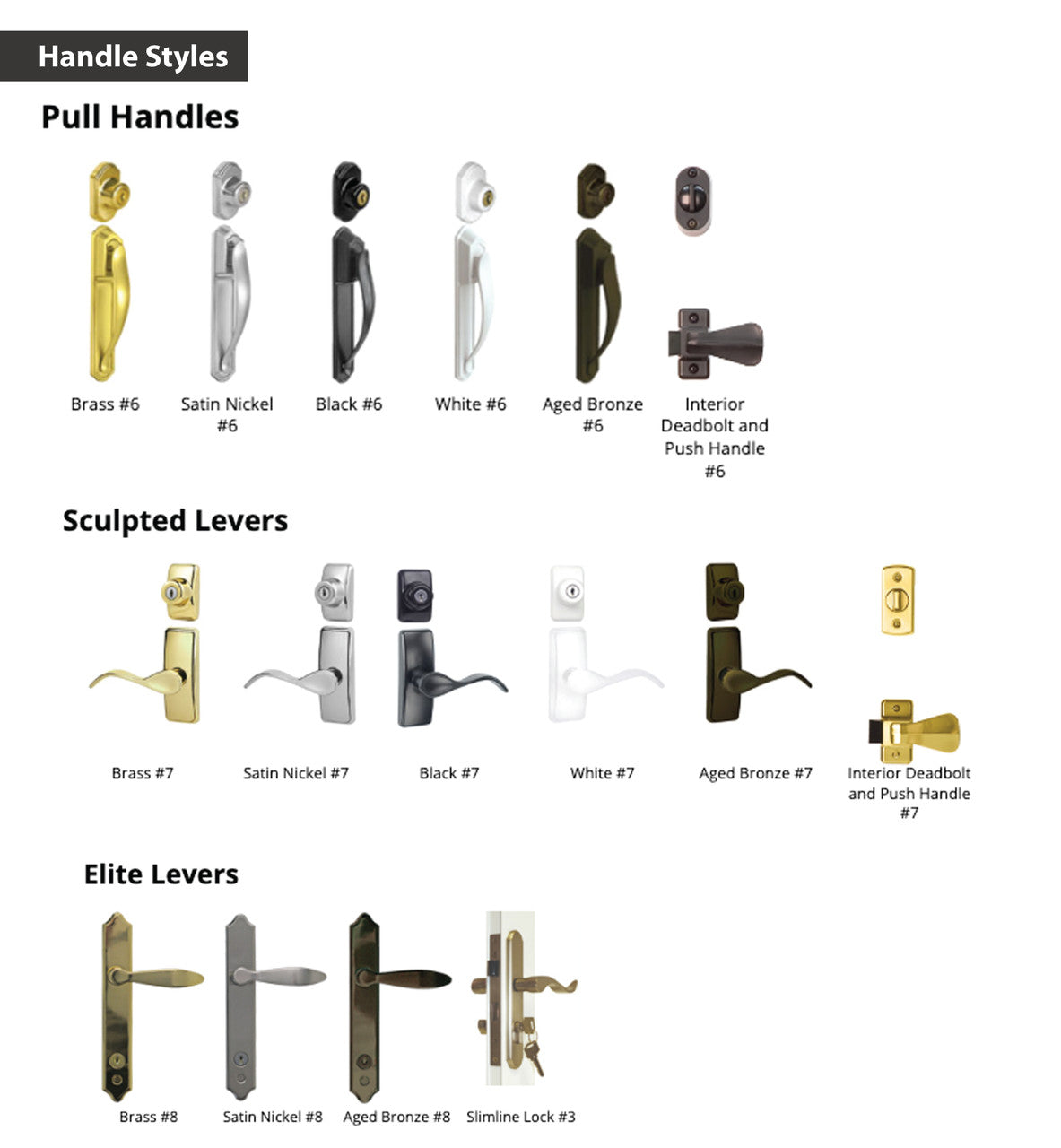 Handle Styles

Pull Handles

Brass #6

Satin Nickel #6

Black #6

White #6

Aged Bronze #6

Interior Deadbolt and Push Handle #6

Sculpted Levers

Brass #7

Satin Nickel #7

Black #7

White #7

Aged Bronze #7

Interior Deadbolt and Push Handle #7

Elite Levers

Brass #8

Satin Nickel #8

Aged Bronze #8

Slimline Lock #3